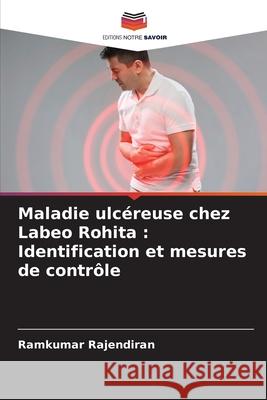 EDITIONS NOTRE SAVOIR

Maladie ulcéreuse chez Labeo Rohita : Identification et mesures de contrôle

Ramkumar Rajendiran

Kraina Książek